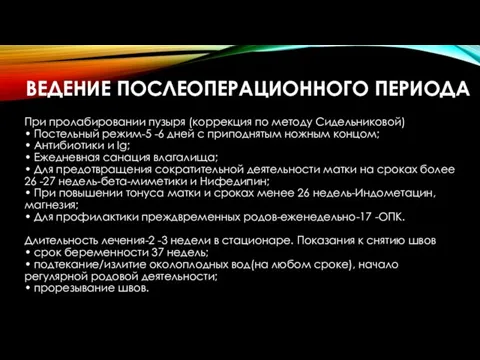 ВЕДЕНИЕ ПОСЛЕОПЕРАЦИОННОГО ПЕРИОДА

При пролабировании пузыря (коррекция по методу Сидельниковой)
• Постельный режим-5 -6 дней с приподнятым ножным концом;
• Антибиотики и Ig;
• Ежедневная санация влагалища;
• Для предотвращения сократительной деятельности матки на сроках более 26 -27 недель-бета-миметики и Нифедипин;
• При повышении тонуса матки и сроках менее 26 недель-Индометацин, магнезия;
• Для профилактики преждвременных родов-еженедельно-17 -ОПК.

Длительность лечения-2 -3 недели в стационаре. Показания к снятию швов
• срок беременности 37 недель;
• подтекание/излитие околоплодных вод(на любом сроке), начало регулярной родовой деятельности;
• прорезывание швов.